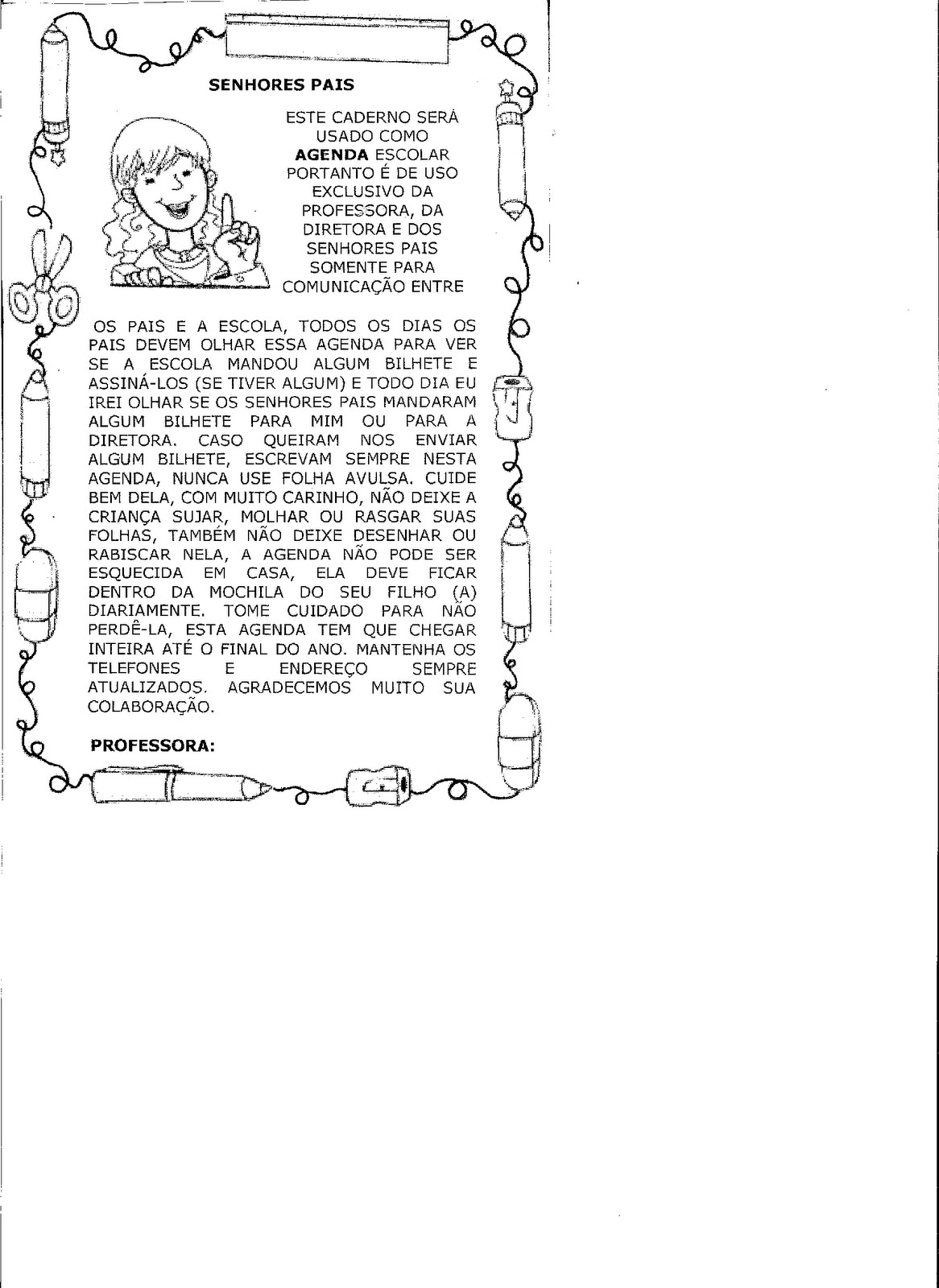 SENHORES PAIS

ESTE CADERNO SERÁ USADO COMO AGENDA ESCOLAR PORTANTO É DE USO EXCLUSIVO DA PROFESSORA, DA DIRETORA E DOS SENHORES PAIS SOMENTE PARA COMUNICAÇÃO ENTRE

OS PAIS E A ESCOLA, TODOS OS DIAS OS PAIS DEVEM OLHAR ESSA AGENDA PARA VER SE A ESCOLA MANDOU ALGUM BILHETE E ASSINÁ-LOS (SE TIVER ALGUM) E TODO DIA EU IREI OLHAR SE OS SENHORES PAIS MANDARAM ALGUM BILHETE PARA MIM OU PARA A DIRETORA. CASO QUEIRAM NOS ENVIAR ALGUM BILHETE, ESCREVAM SEMPRE NESTA AGENDA, NUNCA USE FOLHA AVULSA. CUIDE BEM DELA, COM MUITO CARINHO, NÃO DEIXE A CRIANÇA SUJAR, MOLHAR OU RASGAR SUAS FOLHAS, TAMBÉM NÃO DEIXE DESENHAR OU RABISCAR NELA, A AGENDA NÃO PODE SER ESQUECIDA EM CASA, ELA DEVE FICAR DENTRO DA MOCHILA DO SEU FILHO (A) DIARIAMENTE. TOME CUIDADO PARA NÃO PERDÊ-LA, ESTA AGENDA TEM QUE CHEGAR INTEIRA ATÉ O FINAL DO ANO. MANTENHA OS TELEFONES E ENDEREÇO SEMPRE ATUALIZADOS. AGRADECEMOS MUITO SUA COLABORAÇÃO.

PROFESSORA: